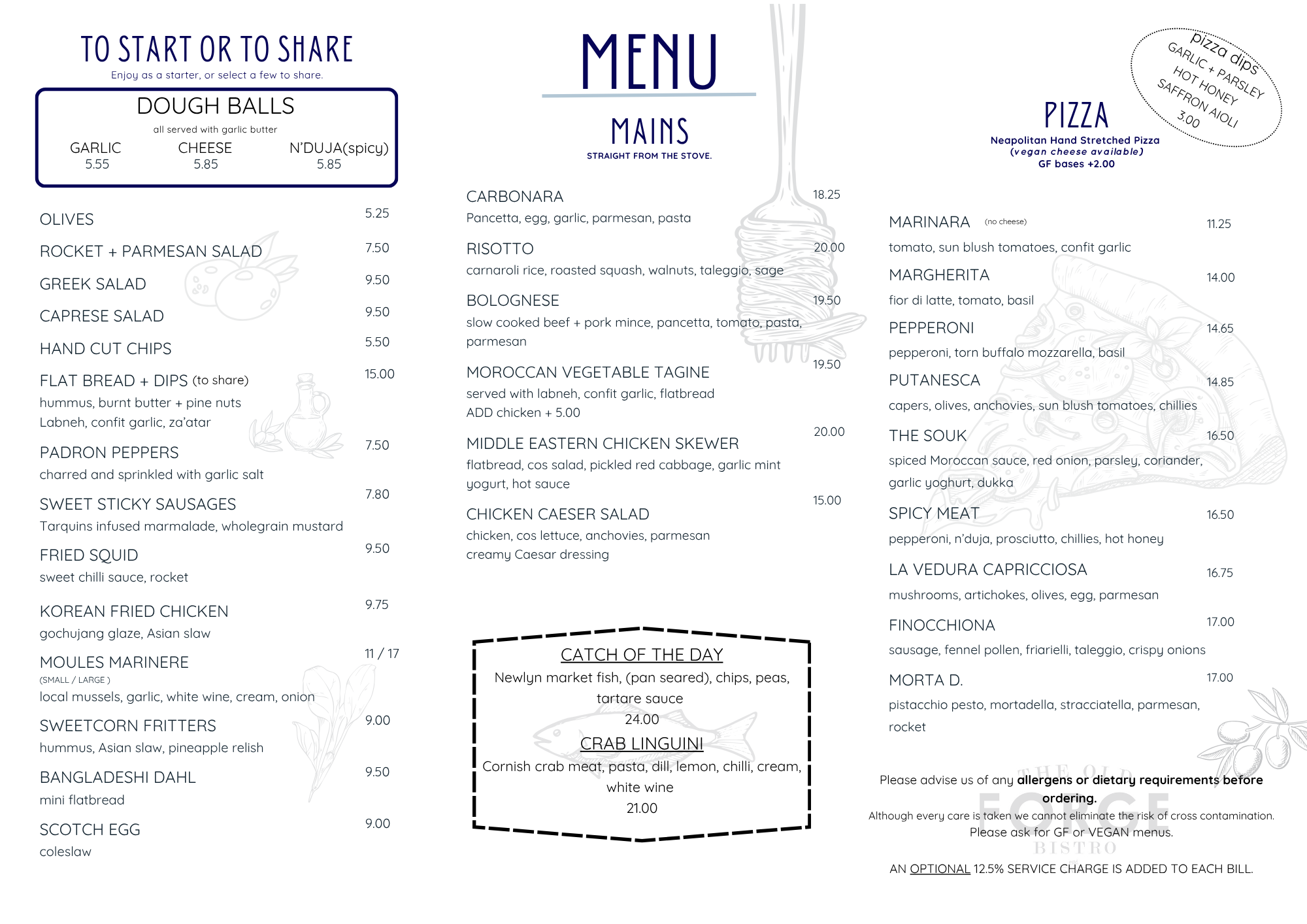 TO START OR TO SHARE
Enjoy as a starter, or select a few to share.

DOUGH BALLS
all served with garlic butter

| GARLIC | CHEESE | N'DUJA(spicy) |
|---|---|---|
| 5.55 | 5.85 | 5.85 |

OLIVES 5.25

ROCKET + PARMESAN SALAD 7.50

GREEK SALAD 9.50

CAPRESE SALAD 9.50

HAND CUT CHIPS 5.50

FLAT BREAD + DIPS (to share) 15.00
hummus, burnt butter + pine nuts
Labneh, confit garlic, za'atar

PADRON PEPPERS 7.50
charred and sprinkled with garlic salt

SWEET STICKY SAUSAGES 7.80
Tarquins infused marmalade, wholegrain mustard

FRIED SQUID 9.50
sweet chilli sauce, rocket

KOREAN FRIED CHICKEN 9.75
gochujang glaze, Asian slaw

MOULES MARINERE 11 / 17
(SMALL / LARGE )
local mussels, garlic, white wine, cream, onion

SWEETCORN FRITTERS 9.00
hummus, Asian slaw, pineapple relish

BANGLADESHI DAHL 9.50
mini flatbread

SCOTCH EGG 9.00
coleslaw

MENU

MAINS
STRAIGHT FROM THE STOVE.

CARBONARA 18.25
Pancetta, egg, garlic, parmesan, pasta

RISOTTO 20.00
carnaroli rice, roasted squash, walnuts, taleggio, sage

BOLOGNESE 19.50
slow cooked beef + pork mince, pancetta, tomato, pasta, parmesan

MOROCCAN VEGETABLE TAGINE 19.50
served with labneh, confit garlic, flatbread
ADD chicken + 5.00

MIDDLE EASTERN CHICKEN SKEWER 20.00
flatbread, cos salad, pickled red cabbage, garlic mint yogurt, hot sauce

CHICKEN CAESER SALAD 15.00
chicken, cos lettuce, anchovies, parmesan
creamy Caesar dressing

CATCH OF THE DAY
Newlyn market fish, (pan seared), chips, peas, tartare sauce
24.00

CRAB LINGUINI
Cornish crab meat, pasta, dill, lemon, chilli, cream, white wine
21.00

pizza dips
GARLIC + PARSLEY
HOT HONEY
SAFFRON AIOLI
3.00

PIZZA
Neapolitan Hand Stretched Pizza
(vegan cheese available)
GF bases +2.00

MARINARA (no cheese) 11.25
tomato, sun blush tomatoes, confit garlic

MARGHERITA 14.00
fior di latte, tomato, basil

PEPPERONI 14.65
pepperoni, torn buffalo mozzarella, basil

PUTANESCA 14.85
capers, olives, anchovies, sun blush tomatoes, chillies

THE SOUK 16.50
spiced Moroccan sauce, red onion, parsley, coriander, garlic yoghurt, dukka

SPICY MEAT 16.50
pepperoni, n'duja, prosciutto, chillies, hot honey

LA VEDURA CAPRICCIOSA 16.75
mushrooms, artichokes, olives, egg, parmesan

FINOCCHIONA 17.00
sausage, fennel pollen, friarielli, taleggio, crispy onions

MORTA D. 17.00
pistacchio pesto, mortadella, stracciatella, parmesan, rocket

THE OLD FORGE BISTRO

Please advise us of any allergens or dietary requirements before ordering.
Although every care is taken we cannot eliminate the risk of cross contamination.
Please ask for GF or VEGAN menus.

AN OPTIONAL 12.5% SERVICE CHARGE IS ADDED TO EACH BILL.